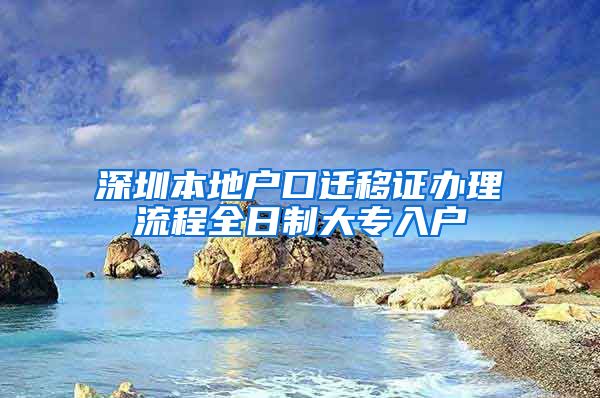 深圳本地户口迁移证办理流程全日制大专入户